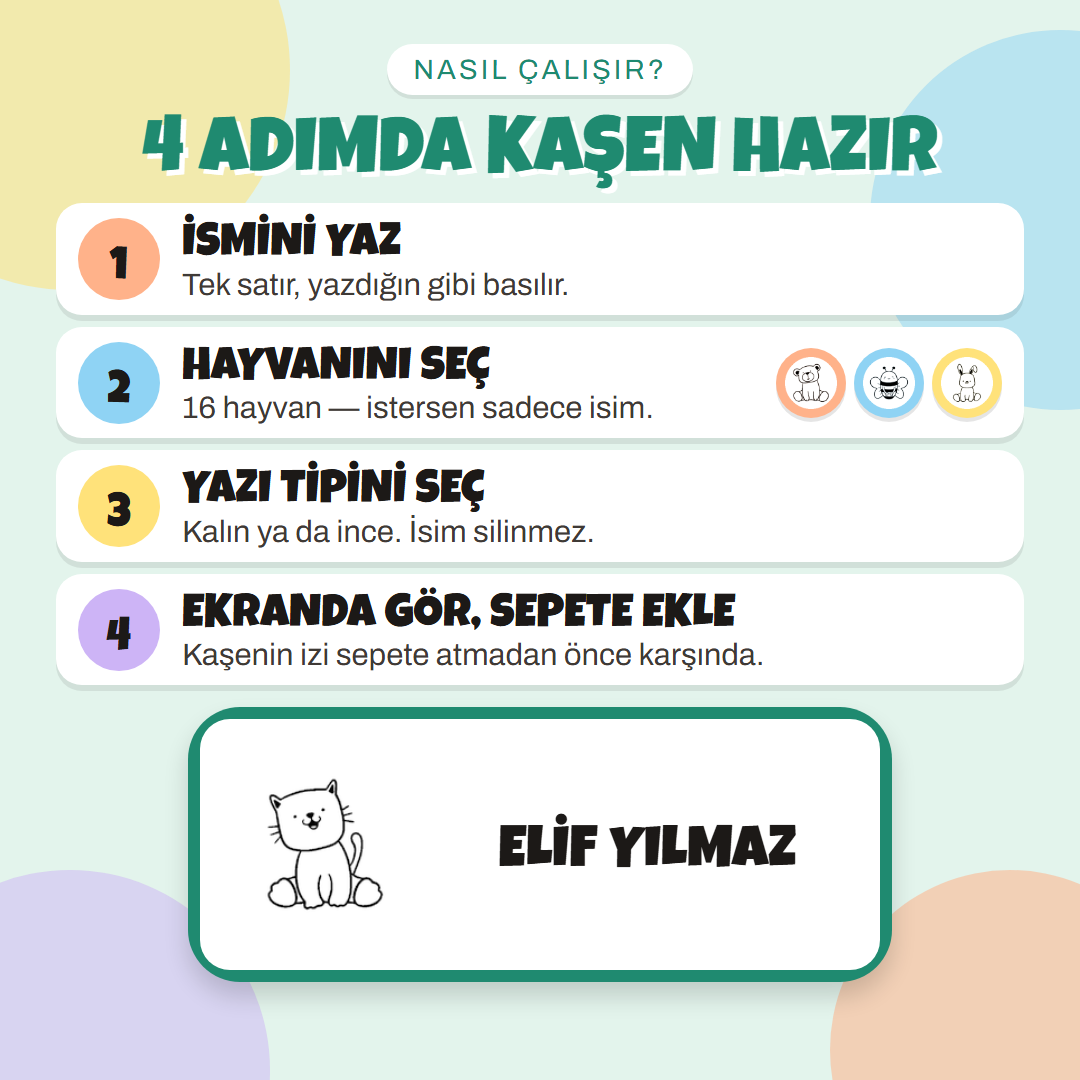 NASIL ÇALIŞIR?

4 ADIMDA KAŞEN HAZIR

1
İSMİNİ YAZ
Tek satır, yazdığın gibi basılır.

2
HAYVANINI SEÇ
16 hayvan — istersen sadece isim.

3
YAZI TİPİNİ SEÇ
Kalın ya da ince. İsim silinmez.

4
EKRANDA GÖR, SEPETE EKLE
Kaşenin izi sepete atmadan önce karşında.

ELİF YILMAZ